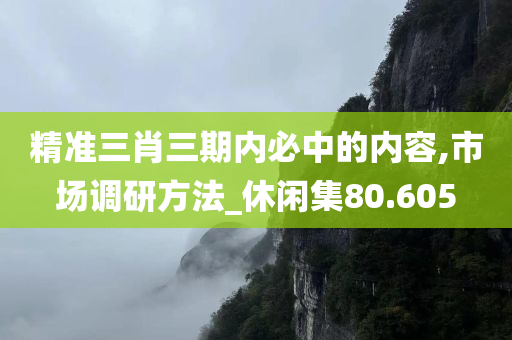 精准三肖三期内必中的内容,市场调研方法_休闲集80.605